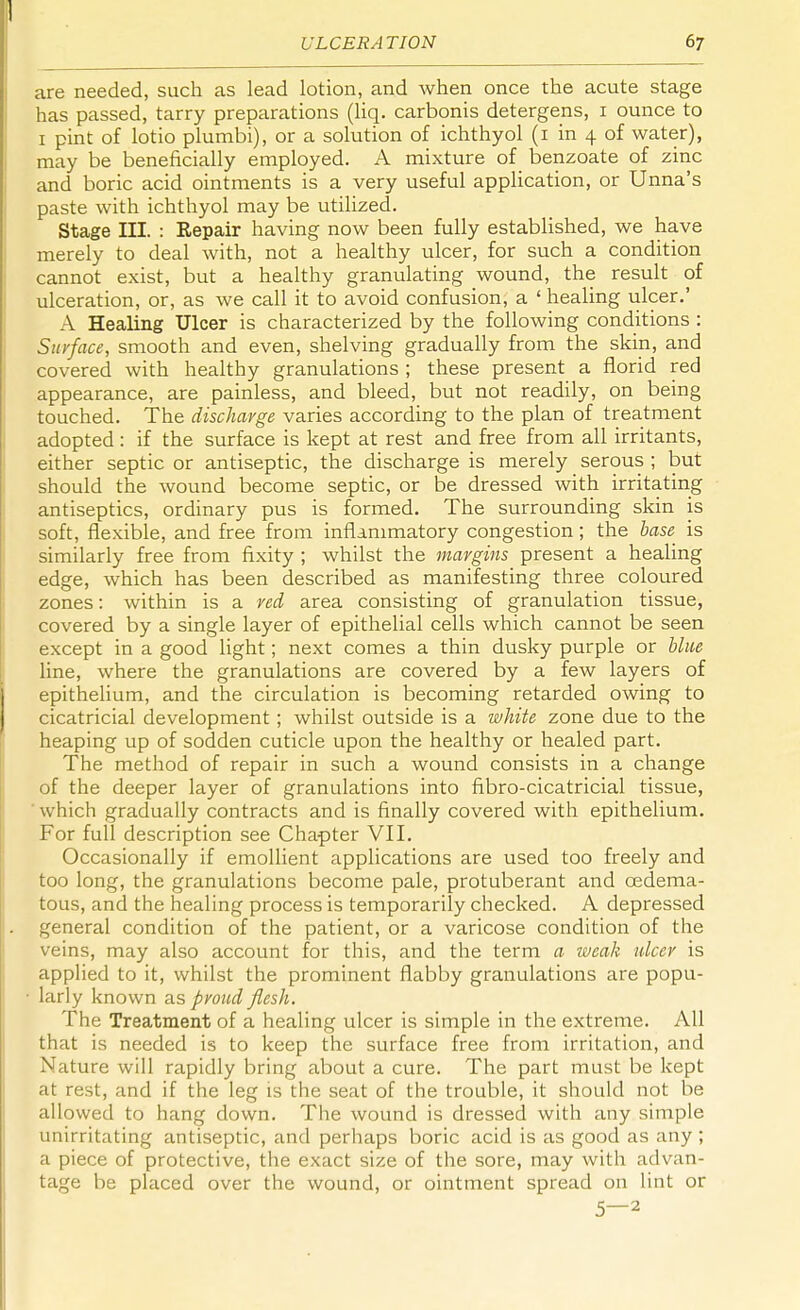 ULCERATION 67

are needed, such as lead lotion, and when once the acute stage has passed, tarry preparations (liq. carbonis detergens, 1 ounce to 1 pint of lotio plumbi), or a solution of ichthyol (1 in 4 of water), may be beneficially employed. A mixture of benzoate of zinc and boric acid ointments is a very useful application, or Unna's paste with ichthyol may be utilized.

Stage III. : Repair having now been fully established, we have merely to deal with, not a healthy ulcer, for such a condition cannot exist, but a healthy granulating wound, the result of ulceration, or, as we call it to avoid confusion, a ' healing ulcer.'

A Healing Ulcer is characterized by the following conditions : Surface, smooth and even, shelving gradually from the skin, and covered with healthy granulations ; these present a florid red appearance, are painless, and bleed, but not readily, on being touched. The discharge varies according to the plan of treatment adopted : if the surface is kept at rest and free from all irritants, either septic or antiseptic, the discharge is merely serous ; but should the wound become septic, or be dressed with irritating antiseptics, ordinary pus is formed. The surrounding skin is soft, flexible, and free from inflammatory congestion ; the base is similarly free from fixity ; whilst the margins present a healing edge, which has been described as manifesting three coloured zones : within is a red area consisting of granulation tissue, covered by a single layer of epithelial cells which cannot be seen except in a good light ; next comes a thin dusky purple or blue line, where the granulations are covered by a few layers of epithelium, and the circulation is becoming retarded owing to cicatricial development ; whilst outside is a white zone due to the heaping up of sodden cuticle upon the healthy or healed part.

The method of repair in such a wound consists in a change of the deeper layer of granulations into fibro-cicatricial tissue, which gradually contracts and is finally covered with epithelium. For full description see Chapter VII.

Occasionally if emollient applications are used too freely and too long, the granulations become pale, protuberant and œdematous, and the healing process is temporarily checked. A depressed general condition of the patient, or a varicose condition of the veins, may also account for this, and the term a weak ulcer is applied to it, whilst the prominent flabby granulations are popularly known as proud flesh.

The Treatment of a healing ulcer is simple in the extreme. All that is needed is to keep the surface free from irritation, and Nature will rapidly bring about a cure. The part must be kept at rest, and if the leg is the seat of the trouble, it should not be allowed to hang down. The wound is dressed with any simple unirritating antiseptic, and perhaps boric acid is as good as any ; a piece of protective, the exact size of the sore, may with advantage be placed over the wound, or ointment spread on lint or

5—2